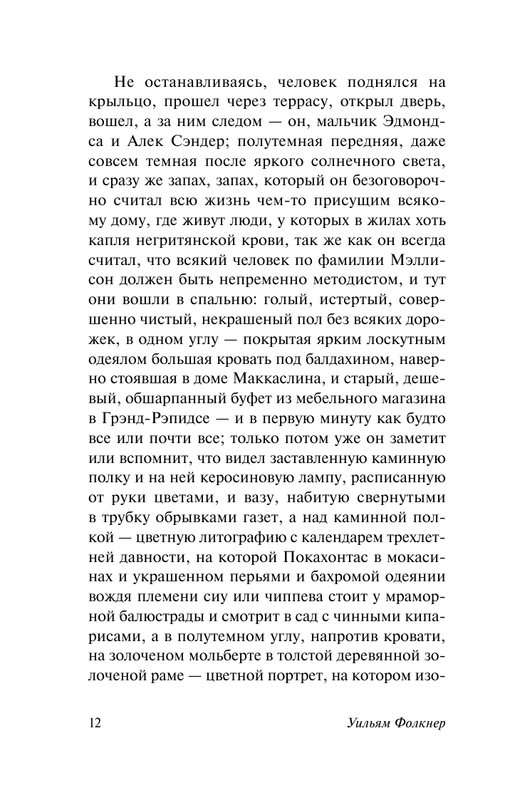 Не останавливаясь, человек поднялся на крыльцо, прошел через террасу, открыл дверь, вошел, а за ним следом — он, мальчик Эдмондса и Алек Сэндер; полутемная передняя, даже совсем темная после яркого солнечного света, и сразу же запах, запах, который он безоговорочно считал всю жизнь чем-то присущим всякому дому, где живут люди, у которых в жилах хоть капля негритянской крови, так же как он всегда считал, что всякий человек по фамилии Мэллисон должен быть непременно методистом, и тут они вошли в спальню: голый, истертый, совершенно чистый, некрашеный пол без всяких дорожек, в одном углу — покрытая ярким лоскутным одеялом большая кровать под балдахином, наверно стоявшая в доме Маккаслина, и старый, дешевый, обшарпанный буфет из мебельного магазина в Грэнд-Рэпидсе — и в первую минуту как будто все или почти все; только потом уже он заметит или вспомнит, что видел заставленную каминную полку и на ней керосиновую лампу, расписанную от руки цветами, и вазу, набитую свернутыми в трубку обрывками газет, а над каминной полкой — цветную литографию с календарем трехлетней давности, на которой Покахонтас в мокасинах и украшенном перьями и бахромой одеянии вождя племени сиу или чиппева стоит у мраморной балюстрады и смотрит в сад с чинными кипарисами, а в полутемном углу, напротив кровати, на золоченом мольберте в толстой деревянной золоченой раме — цветной портрет, на котором изо-

12 Уильям Фолкнер